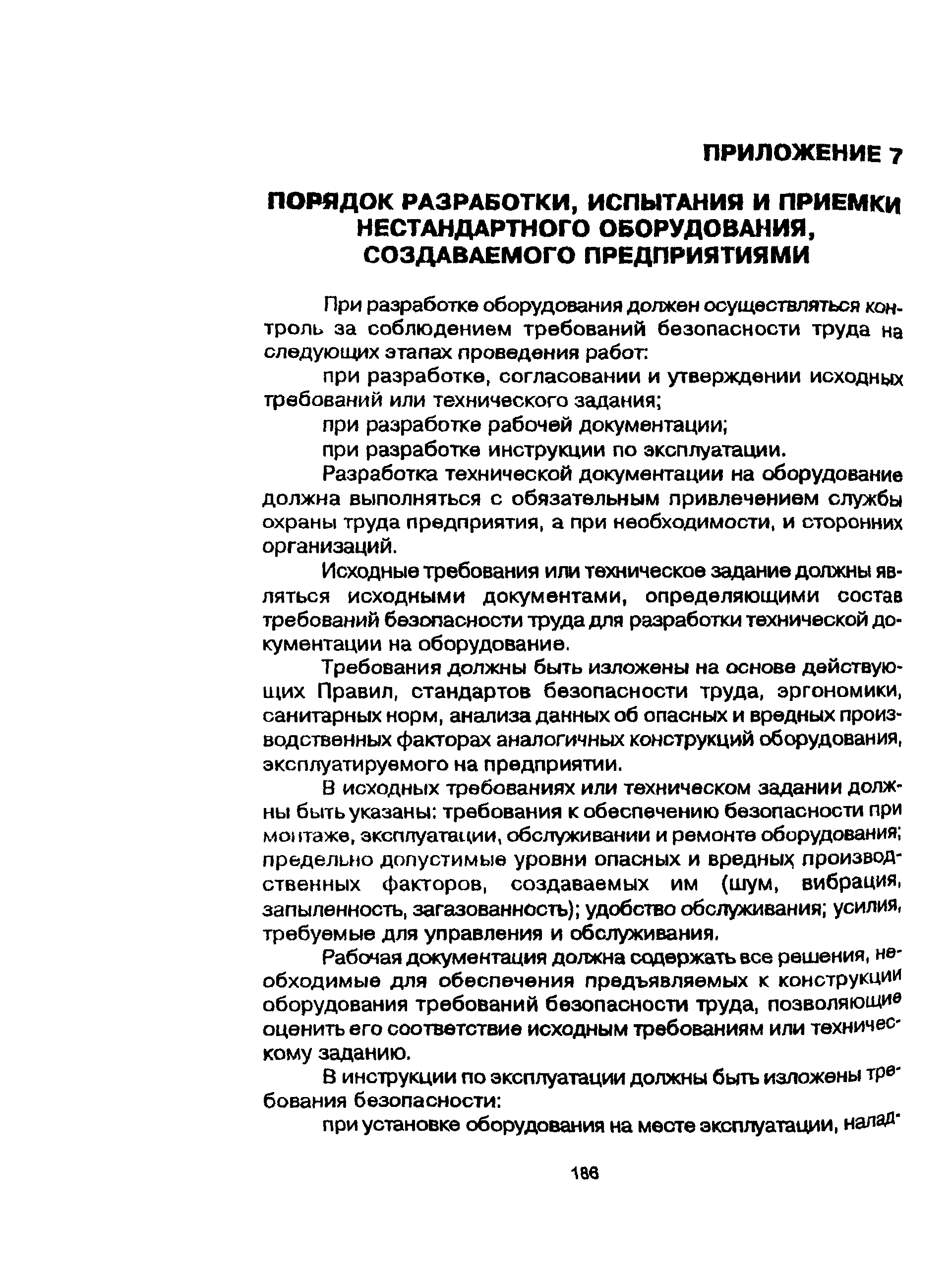 ПРИЛОЖЕНИЕ 7

ПОРЯДОК РАЗРАБОТКИ, ИСПЫТАНИЯ И ПРИЕМКИ НЕСТАНДАРТНОГО ОБОРУДОВАНИЯ, СОЗДАВАЕМОГО ПРЕДПРИЯТИЯМИ

При разработке оборудования должен осуществляться контроль за соблюдением требований безопасности труда на следующих этапах проведения работ:

при разработке, согласовании и утверждении исходных требований или технического задания;

при разработке рабочей документации;

при разработке инструкции по эксплуатации.

Разработка технической документации на оборудование должна выполняться с обязательным привлечением службы охраны труда предприятия, а при необходимости, и сторонних организаций.

Исходные требования или техническое задание должны являться исходными документами, определяющими состав требований безопасности труда для разработки технической документации на оборудование.

Требования должны быть изложены на основе действующих Правил, стандартов безопасности труда, эргономики, санитарных норм, анализа данных об опасных и вредных производственных факторах аналогичных конструкций оборудования, эксплуатируемого на предприятии.

В исходных требованиях или техническом задании должны быть указаны: требования к обеспечению безопасности при монтаже, эксплуатации, обслуживании и ремонте оборудования; предельно допустимые уровни опасных и вредных производственных факторов, создаваемых им (шум, вибрация, запыленность, загазованность); удобство обслуживания; усилия, требуемые для управления и обслуживания.

Рабочая документация должна содержать все решения, необходимые для обеспечения предъявляемых к конструкции оборудования требований безопасности труда, позволяющие оценить его соответствие исходным требованиям или техническому заданию.

В инструкции по эксплуатации должны быть изложены требования безопасности:

при установке оборудования на месте эксплуатации, налад-

186